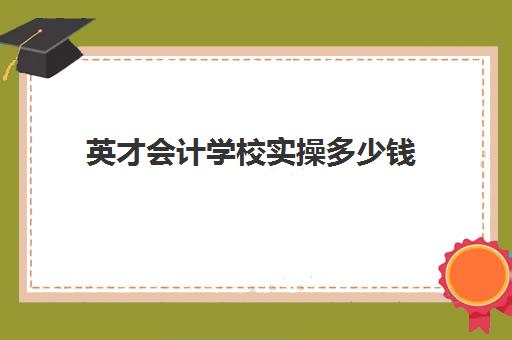 英才会计学校实操多少钱